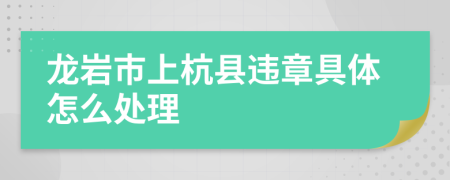 龙岩市上杭县违章具体怎么处理